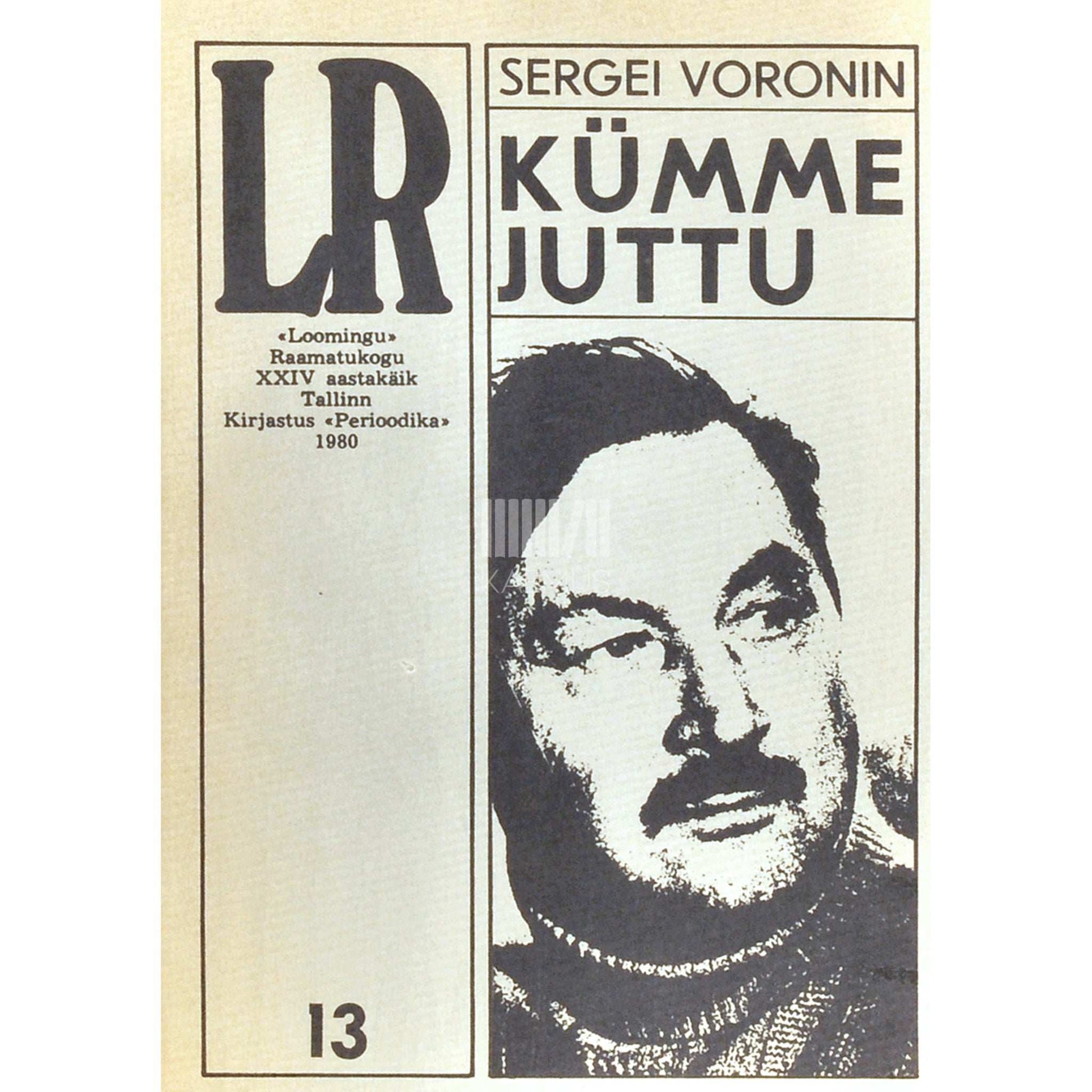 LR

«Loomingu»
Raamatukogu
XXIV aastakäik
Tallinn
Kirjastus «Perioodika»
1980

13

SERGEI VORONIN

KÜMME JUTTU